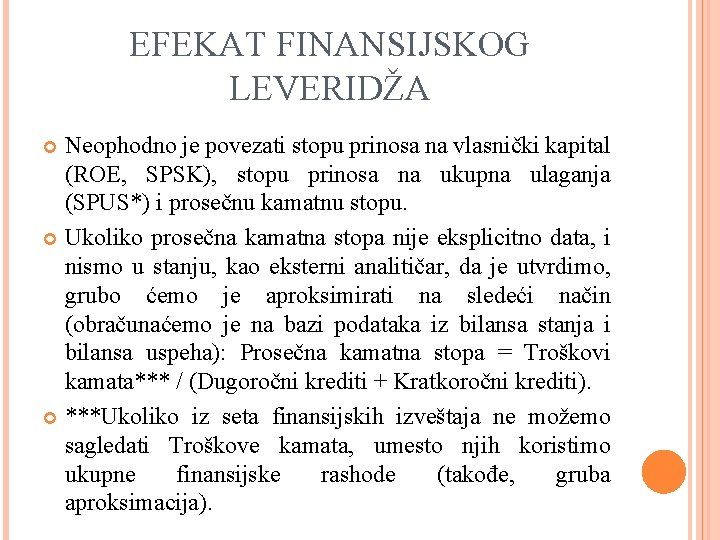 EFEKAT FINANSIJSKOG LEVERIDŽA

Neophodno je povezati stopu prinosa na vlasnički kapital (ROE, SPSK), stopu prinosa na ukupna ulaganja (SPUS*) i prosečnu kamatnu stopu.

Ukoliko prosečna kamatna stopa nije eksplicitno data, i nismo u stanju, kao eksterni analitičar, da je utvrdimo, grubo ćemo je aproksimirati na sledeći način (obračunaćemo je na bazi podataka iz bilansa stanja i bilansa uspeha): Prosečna kamatna stopa = Troškovi kamata*** / (Dugoročni krediti + Kratkoročni krediti).

***Ukoliko iz seta finansijskih izveštaja ne možemo sagledati Troškove kamata, umesto njih koristimo ukupne finansijske rashode (takođe, gruba aproksimacija).